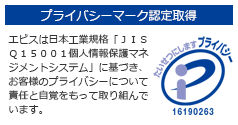 プライバシーマーク認定取得

エピスは日本工業規格「ＪＩＳ Ｑ１５００１個人情報保護マネジメントシステム」に基づき、お客様のプライバシーについて責任と自覚をもって取り組んでいます。

たいせつにしますプライバシー

16190263